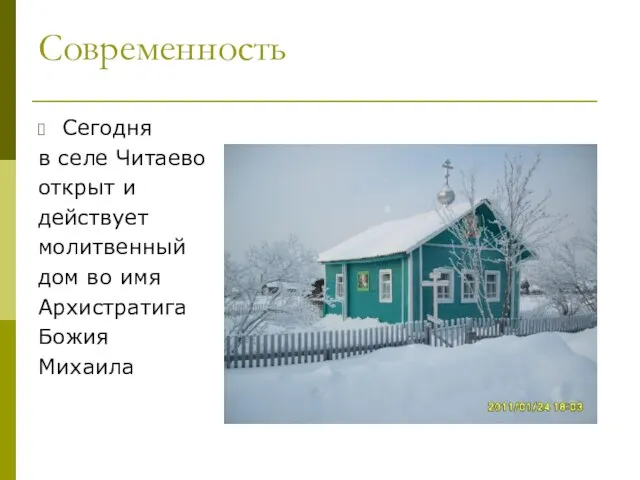 Современность

Сегодня в селе Читаево открыт и действует молитвенный дом во имя Архистратига Божия Михаила

2011/01/24 18:03